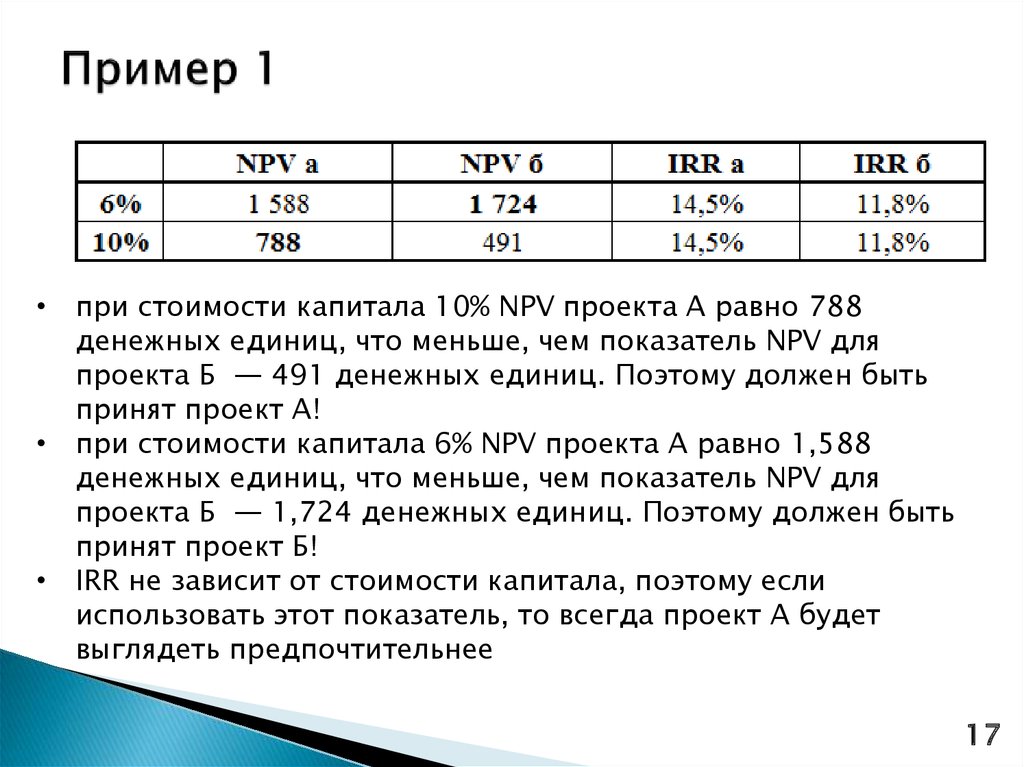 Пример 1

| | NPV а | NPV б | IRR а | IRR б |
|---|---|---|---|---|
| 6% | 1 588 | 1 724 | 14,5% | 11,8% |
| 10% | 788 | 491 | 14,5% | 11,8% |

• при стоимости капитала 10% NPV проекта А равно 788 денежных единиц, что меньше, чем показатель NPV для проекта Б — 491 денежных единиц. Поэтому должен быть принят проект А!
• при стоимости капитала 6% NPV проекта А равно 1,588 денежных единиц, что меньше, чем показатель NPV для проекта Б — 1,724 денежных единиц. Поэтому должен быть принят проект Б!
• IRR не зависит от стоимости капитала, поэтому если использовать этот показатель, то всегда проект А будет выглядеть предпочтительнее

17